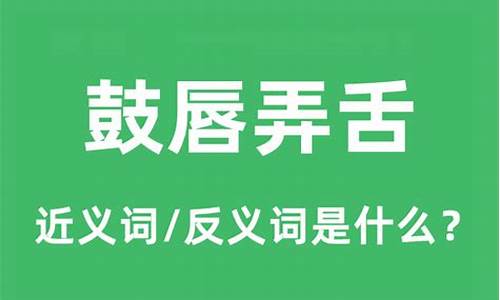 鼓唇弄舌

近义词/反义词是什么？